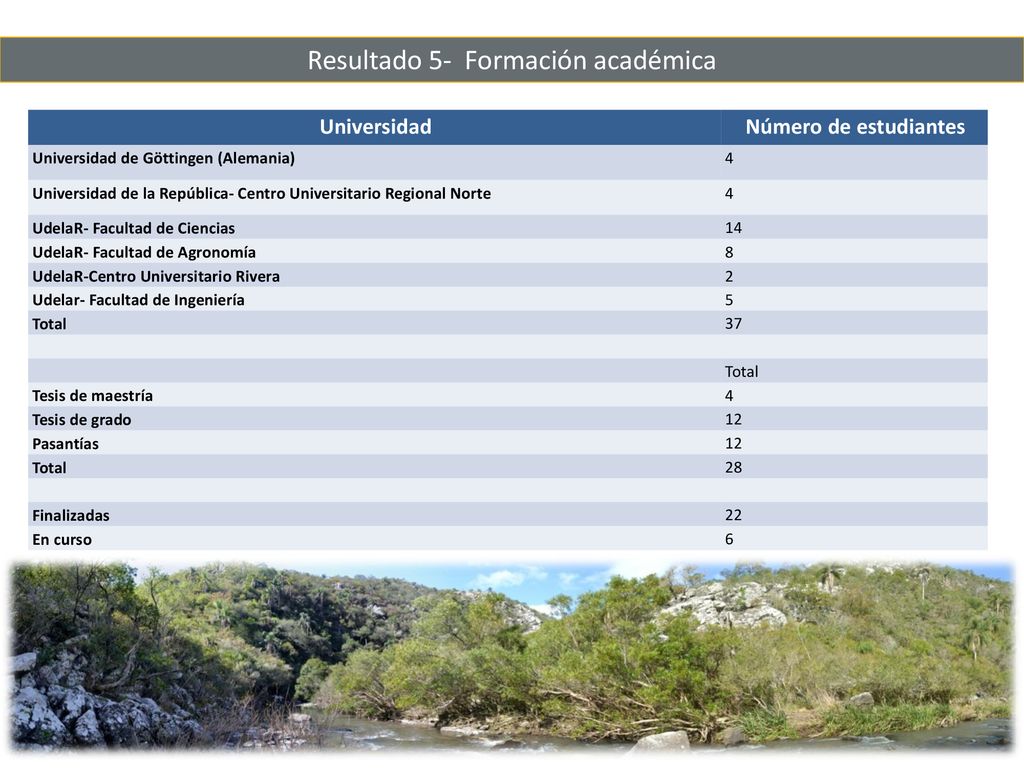 Resultado 5- Formación académica

| Universidad | Número de estudiantes |
|---|---|
| Universidad de Göttingen (Alemania) | 4 |
| Universidad de la República- Centro Universitario Regional Norte | 4 |
| UdelaR- Facultad de Ciencias | 14 |
| UdelaR- Facultad de Agronomía | 8 |
| UdelaR-Centro Universitario Rivera | 2 |
| Udelar- Facultad de Ingeniería | 5 |
| Total | 37 |
| | |
| | Total |
| Tesis de maestría | 4 |
| Tesis de grado | 12 |
| Pasantías | 12 |
| Total | 28 |
| | |
| Finalizadas | 22 |
| En curso | 6 |